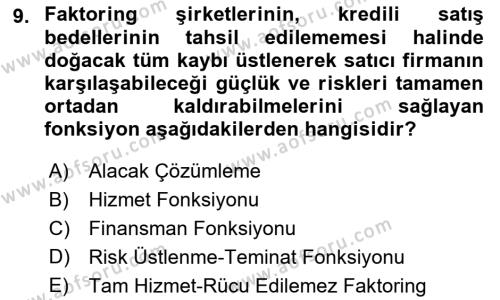 9. Faktoring şirketlerinin, kredili satış bedellerinin tahsil edilememesi halinde doğacak tüm kaybı üstlenerek satıcı firmanın karşılaşabileceği güçlük ve riskleri tamamen ortadan kaldırabilmelerini sağlayan fonksiyon aşağıdakilerden hangisidir?

A) Alacak Çözümleme
B) Hizmet Fonksiyonu
C) Finansman Fonksiyonu
D) Risk Üstlenme-Teminat Fonksiyonu
E) Tam Hizmet-Rücu Edilemez Faktoring

www.aofsoru.com